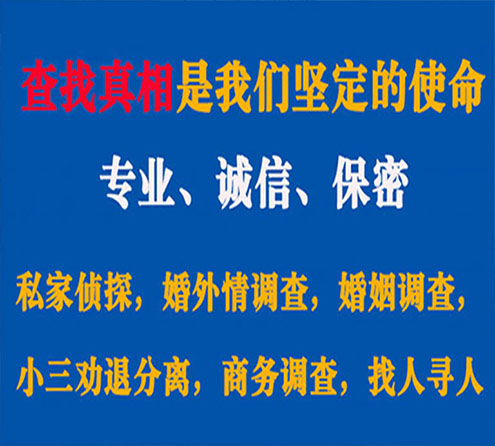 查找真相是我们坚定的使命

专业、诚信、保密

私家侦探，婚外情调查，婚姻调查，

小三劝退分离，商务调查，找人寻人